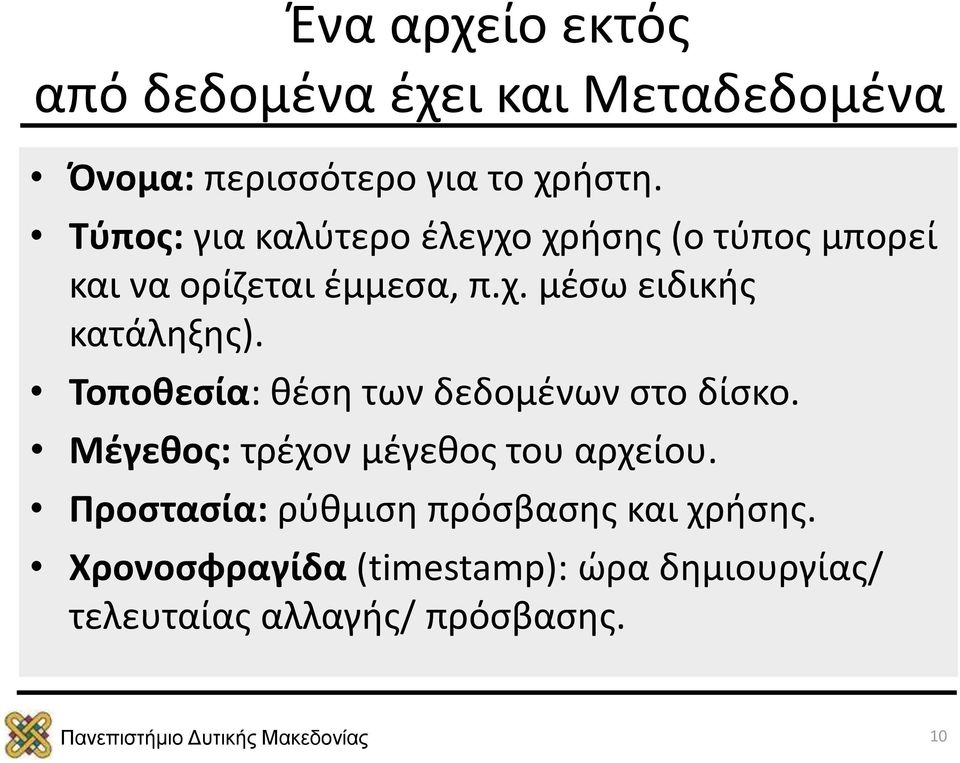 Ένα αρχείο εκτός από δεδομένα έχει και Μεταδεδομένα

• Όνομα: περισσότερο για το χρήστη.
• Τύπος: για καλύτερο έλεγχο χρήσης (ο τύπος μπορεί και να ορίζεται έμμεσα, π.χ. μέσω ειδικής κατάληξης).
• Τοποθεσία: θέση των δεδομένων στο δίσκο.
• Μέγεθος: τρέχον μέγεθος του αρχείου.
• Προστασία: ρύθμιση πρόσβασης και χρήσης.
• Χρονοσφραγίδα (timestamp): ώρα δημιουργίας/ τελευταίας αλλαγής/ πρόσβασης.

Πανεπιστήμιο Δυτικής Μακεδονίας

10